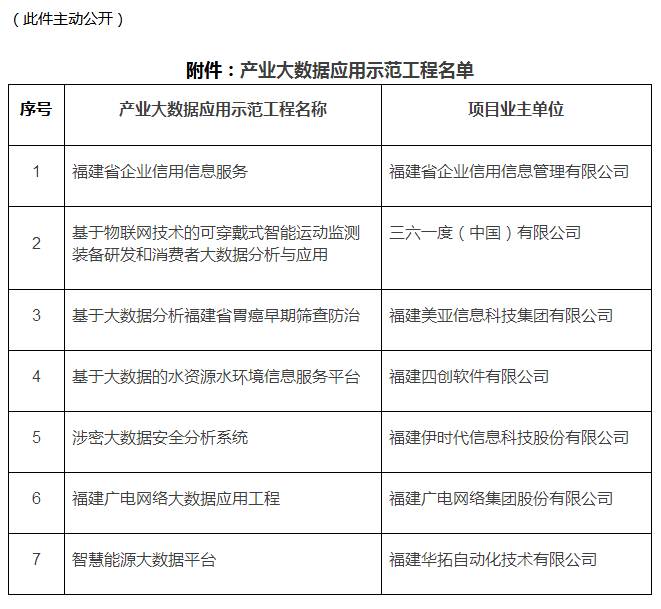 （此件主动公开）

附件：产业大数据应用示范工程名单

| 序号 | 产业大数据应用示范工程名称 | 项目业主单位 |
|---|---|---|
| 1 | 福建省企业信用信息服务 | 福建省企业信用信息管理有限公司 |
| 2 | 基于物联网技术的可穿戴式智能运动监测装备研发和消费者大数据分析与应用 | 三六一度（中国）有限公司 |
| 3 | 基于大数据分析福建省胃癌早期筛查防治 | 福建美亚信息科技集团有限公司 |
| 4 | 基于大数据的水资源水环境信息服务平台 | 福建四创软件有限公司 |
| 5 | 涉密大数据安全分析系统 | 福建伊时代信息科技股份有限公司 |
| 6 | 福建广电网络大数据应用工程 | 福建广电网络集团股份有限公司 |
| 7 | 智慧能源大数据平台 | 福建华拓自动化技术有限公司 |